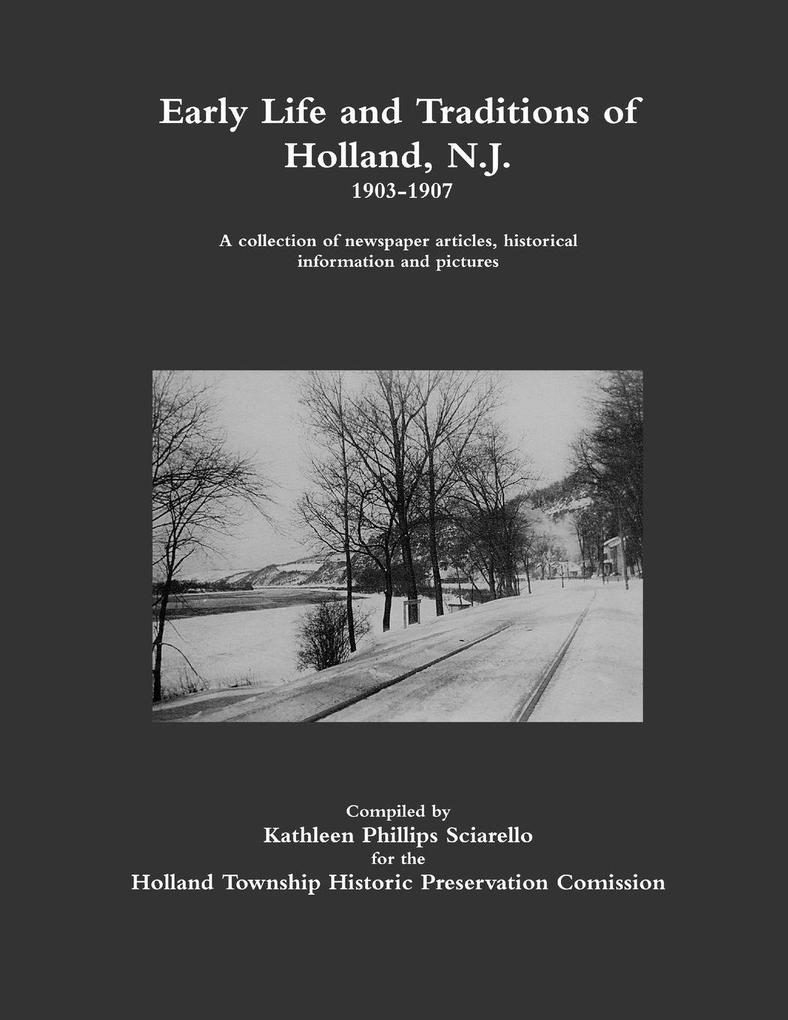 Early Life and Traditions of Holland, N.J.
1903-1907

A collection of newspaper articles, historical information and pictures

Compiled by
Kathleen Phillips Sciarello
for the
Holland Township Historic Preservation Comission